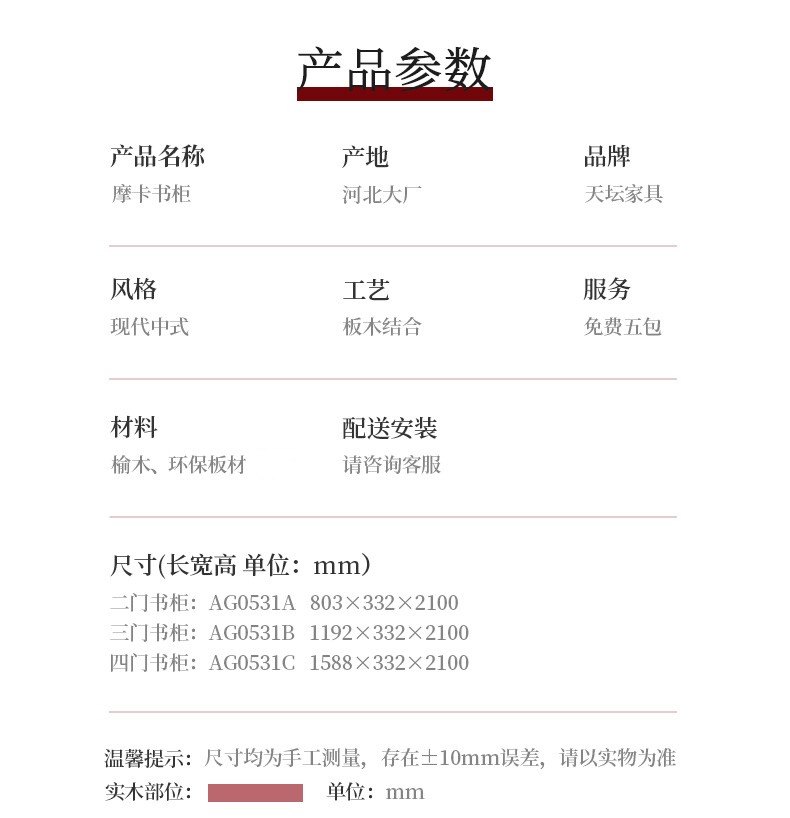 产品参数

产品名称
摩卡书柜

产地
河北大厂

品牌
天坛家具

风格
现代中式

工艺
板木结合

服务
免费五包

材料
榆木、环保板材

配送安装
请咨询客服

尺寸(长宽高 单位：mm)
二门书柜：AG0531A 803×332×2100
三门书柜：AG0531B 1192×332×2100
四门书柜：AG0531C 1588×332×2100

温馨提示：尺寸均为手工测量，存在±10mm误差，请以实物为准
实木部位： 单位：mm